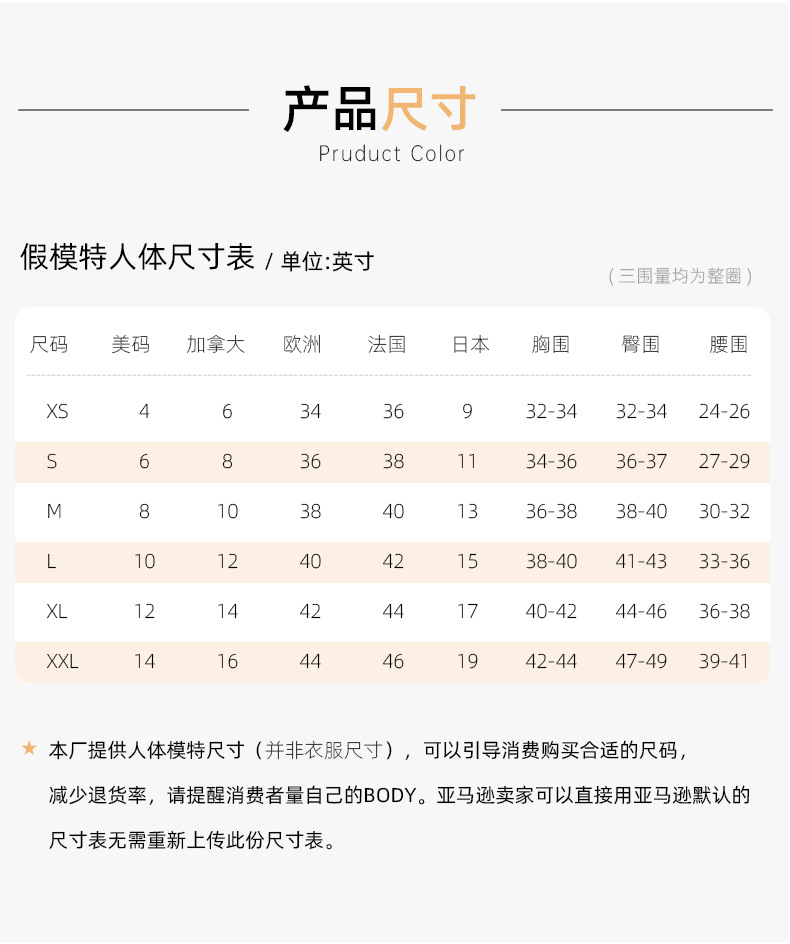 产品尺寸
Pruduct Color

假模特人体尺寸表 / 单位:英寸

（三围量均为整圈）

| 尺码 | 美码 | 加拿大 | 欧洲 | 法国 | 日本 | 胸围 | 臀围 | 腰围 |
|---|---|---|---|---|---|---|---|---|
| XS | 4 | 6 | 34 | 36 | 9 | 32-34 | 32-34 | 24-26 |
| S | 6 | 8 | 36 | 38 | 11 | 34-36 | 36-37 | 27-29 |
| M | 8 | 10 | 38 | 40 | 13 | 36-38 | 38-40 | 30-32 |
| L | 10 | 12 | 40 | 42 | 15 | 38-40 | 41-43 | 33-36 |
| XL | 12 | 14 | 42 | 44 | 17 | 40-42 | 44-46 | 36-38 |
| XXL | 14 | 16 | 44 | 46 | 19 | 42-44 | 47-49 | 39-41 |

★ 本厂提供人体模特尺寸（并非衣服尺寸），可以引导消费购买合适的尺码，减少退货率，请提醒消费者量自己的BODY。亚马逊卖家可以直接用亚马逊默认的尺寸表无需重新上传此份尺寸表。